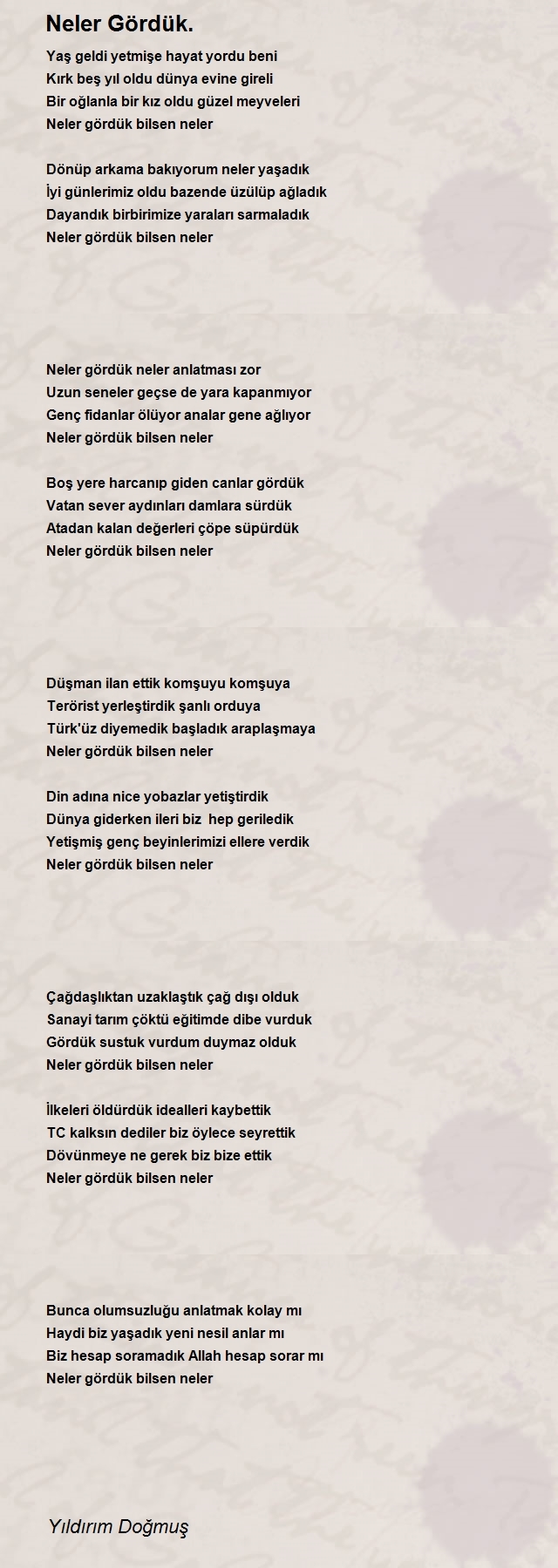 Neler Gördük.

Yaş geldi yetmişe hayat yordu beni
Kırk beş yıl oldu dünya evine gireli
Bir oğlanla bir kız oldu güzel meyveleri
Neler gördük bilsen neler

Dönüp arkama bakıyorum neler yaşadık
İyi günlerimiz oldu bazende üzülüp ağladık
Dayandık birbirimize yaraları sarmaladık
Neler gördük bilsen neler

Neler gördük neler anlatması zor
Uzun seneler geçse de yara kapanmıyor
Genç fidanlar ölüyor analar gene ağlıyor
Neler gördük bilsen neler

Boş yere harcanıp giden canlar gördük
Vatan sever aydınları damlara sürdük
Atadan kalan değerleri çöpe süpürdük
Neler gördük bilsen neler

Düşman ilan ettik komşuyu komşuya
Terörist yerleştirdik şanlı orduya
Türk'üz diyemedik başladık araplaşmaya
Neler gördük bilsen neler

Din adına nice yobazlar yetiştirdik
Dünya giderken ileri biz hep geriledik
Yetişmiş genç beyinlerimizi ellere verdik
Neler gördük bilsen neler

Çağdaşlıktan uzaklaştık çağ dışı olduk
Sanayi tarım çöktü eğitimde dibe vurduk
Gördük sustuk vurdum duymaz olduk
Neler gördük bilsen neler

İlkeleri öldürdük idealleri kaybettik
TC kalksın dediler biz öylece seyrettik
Dövünmeye ne gerek biz bize ettik
Neler gördük bilsen neler

Bunca olumsuzluğu anlatmak kolay mı
Haydi biz yaşadık yeni nesil anlar mı
Biz hesap soramadık Allah hesap sorar mı
Neler gördük bilsen neler

Yıldırım Doğmuş